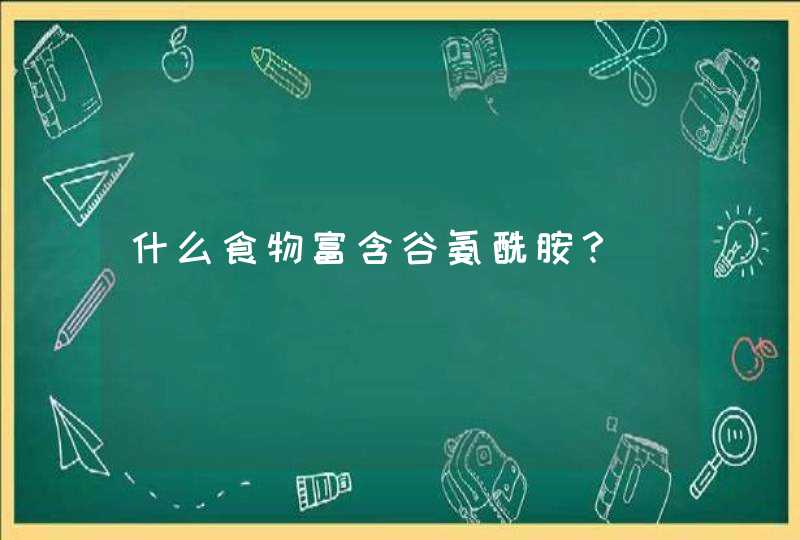 什么食物富含谷氨酰胺？